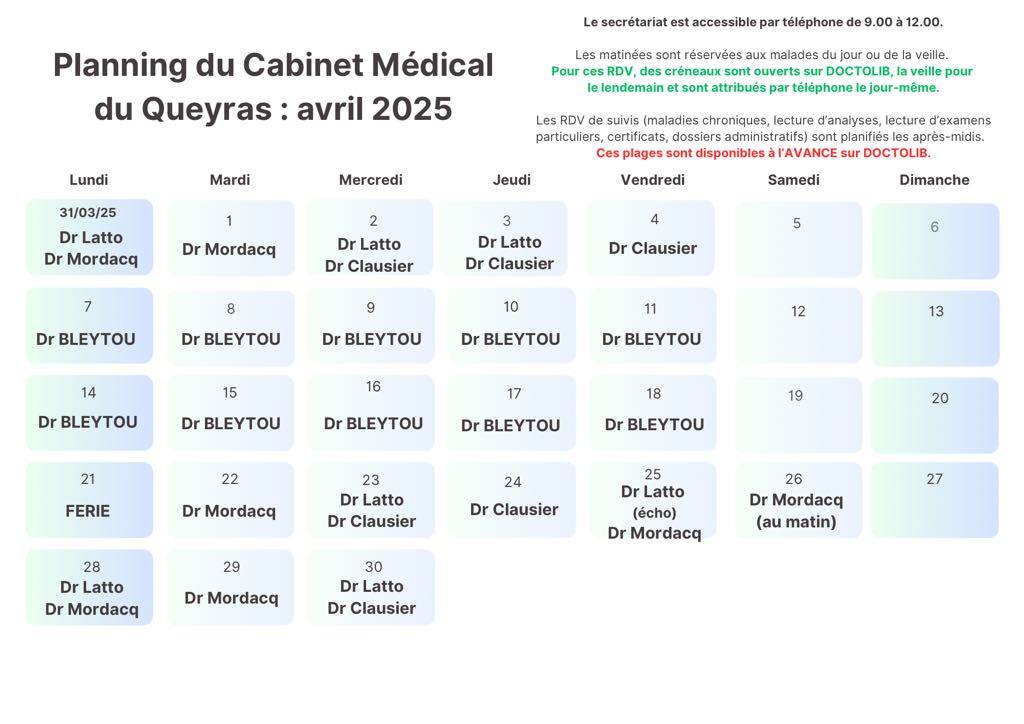 Planning du Cabinet Médical du Queyras : avril 2025

Le secrétariat est accessible par téléphone de 9.00 à 12.00.

Les matinées sont réservées aux malades du jour ou de la veille.
Pour ces RDV, des créneaux sont ouverts sur DOCTOLIB, la veille pour le lendemain et sont attribués par téléphone le jour-même.

Les RDV de suivis (maladies chroniques, lecture d'analyses, lecture d'examens particuliers, certificats, dossiers administratifs) sont planifiés les après-midis.
Ces plages sont disponibles à l'AVANCE sur DOCTOLIB.

| Lundi | Mardi | Mercredi | Jeudi | Vendredi | Samedi | Dimanche |
|---|---|---|---|---|---|---|
| 31/03/25 Dr Latto Dr Mordacq | 1 Dr Mordacq | 2 Dr Latto Dr Clausier | 3 Dr Latto Dr Clausier | 4 Dr Clausier | 5 | 6 |
| 7 Dr BLEYTOU | 8 Dr BLEYTOU | 9 Dr BLEYTOU | 10 Dr BLEYTOU | 11 Dr BLEYTOU | 12 | 13 |
| 14 Dr BLEYTOU | 15 Dr BLEYTOU | 16 Dr BLEYTOU | 17 Dr BLEYTOU | 18 Dr BLEYTOU | 19 | 20 |
| 21 FERIE | 22 Dr Mordacq | 23 Dr Latto Dr Clausier | 24 Dr Clausier | 25 Dr Latto (écho) Dr Mordacq | 26 Dr Mordacq (au matin) | 27 |
| 28 Dr Latto Dr Mordacq | 29 Dr Mordacq | 30 Dr Latto Dr Clausier | | | | |